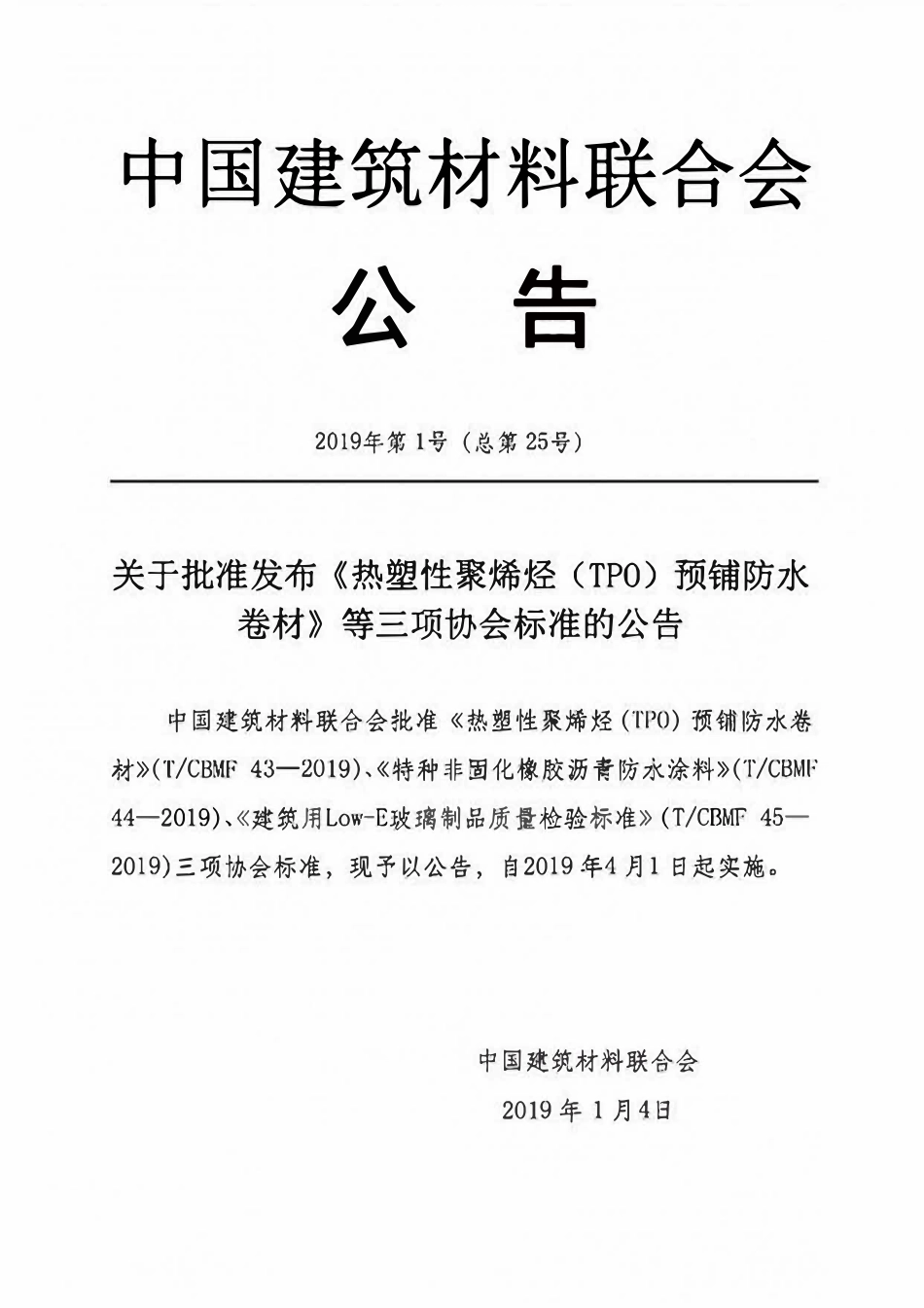 中国建筑材料联合会

公告

2019年第1号（总第25号）

关于批准发布《热塑性聚烯烃（TPO）预铺防水卷材》等三项协会标准的公告

中国建筑材料联合会批准《热塑性聚烯烃（TPO）预铺防水卷材》(T/CBMF 43—2019)、《特种非固化橡胶沥青防水涂料》(T/CBMF 44—2019)、《建筑用Low-E玻璃制品质量检验标准》(T/CBMF 45—2019)三项协会标准，现予以公告，自2019年4月1日起实施。

中国建筑材料联合会

2019年1月4日